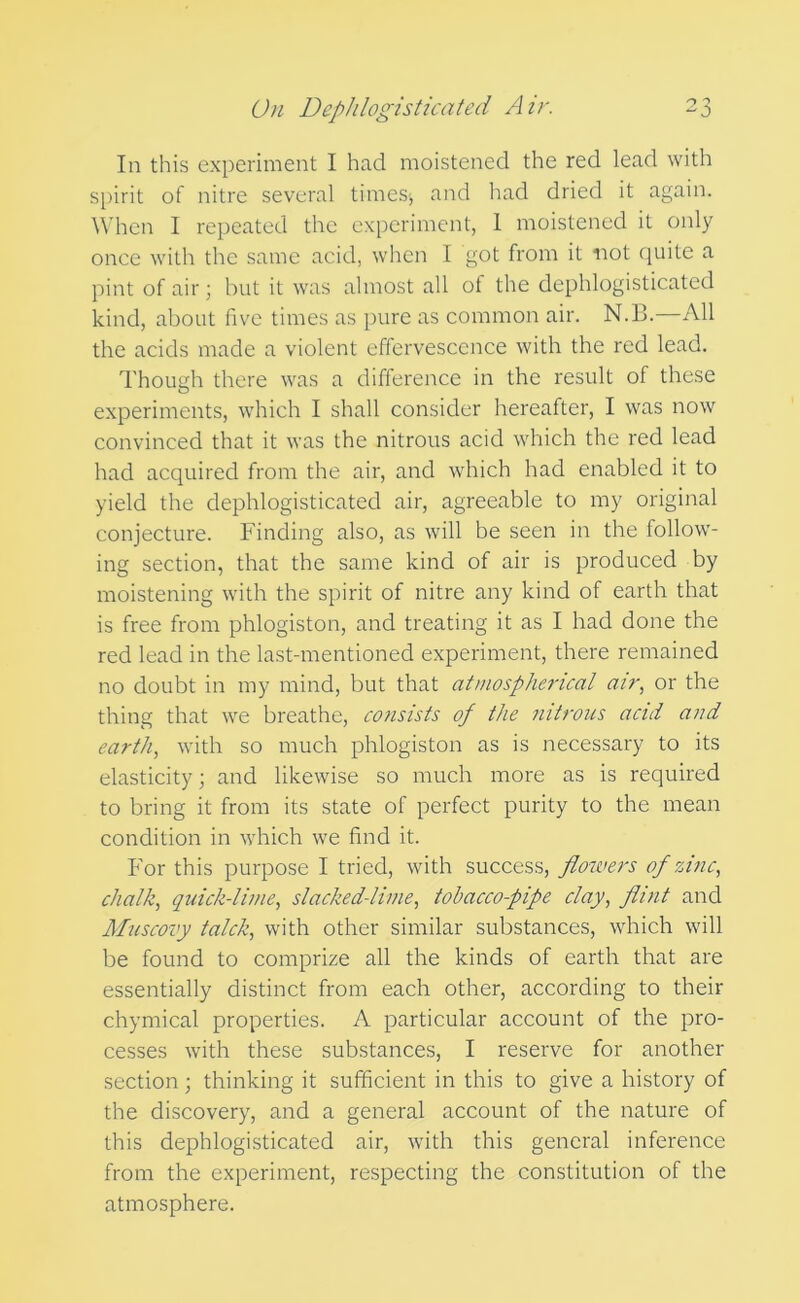 On Dephlogisticated Air. 23

In this experiment I had moistened the red lead with spirit of nitre several times, and had dried it again. When I repeated the experiment, I moistened it only once with the same acid, when I got from it not quite a pint of air; but it was almost all of the dephlogisticated kind, about five times as pure as common air. N.B.—All the acids made a violent effervescence with the red lead.

Though there was a difference in the result of these experiments, which I shall consider hereafter, I was now convinced that it was the nitrous acid which the red lead had acquired from the air, and which had enabled it to yield the dephlogisticated air, agreeable to my original conjecture. Finding also, as will be seen in the following section, that the same kind of air is produced by moistening with the spirit of nitre any kind of earth that is free from phlogiston, and treating it as I had done the red lead in the last-mentioned experiment, there remained no doubt in my mind, but that atmospherical air, or the thing that we breathe, consists of the nitrous acid and earth, with so much phlogiston as is necessary to its elasticity; and likewise so much more as is required to bring it from its state of perfect purity to the mean condition in which we find it.

For this purpose I tried, with success, flowers of zinc, chalk, quick-lime, slacked-lime, tobacco-pipe clay, flint and Muscovy talck, with other similar substances, which will be found to comprize all the kinds of earth that are essentially distinct from each other, according to their chymical properties. A particular account of the processes with these substances, I reserve for another section; thinking it sufficient in this to give a history of the discovery, and a general account of the nature of this dephlogisticated air, with this general inference from the experiment, respecting the constitution of the atmosphere.